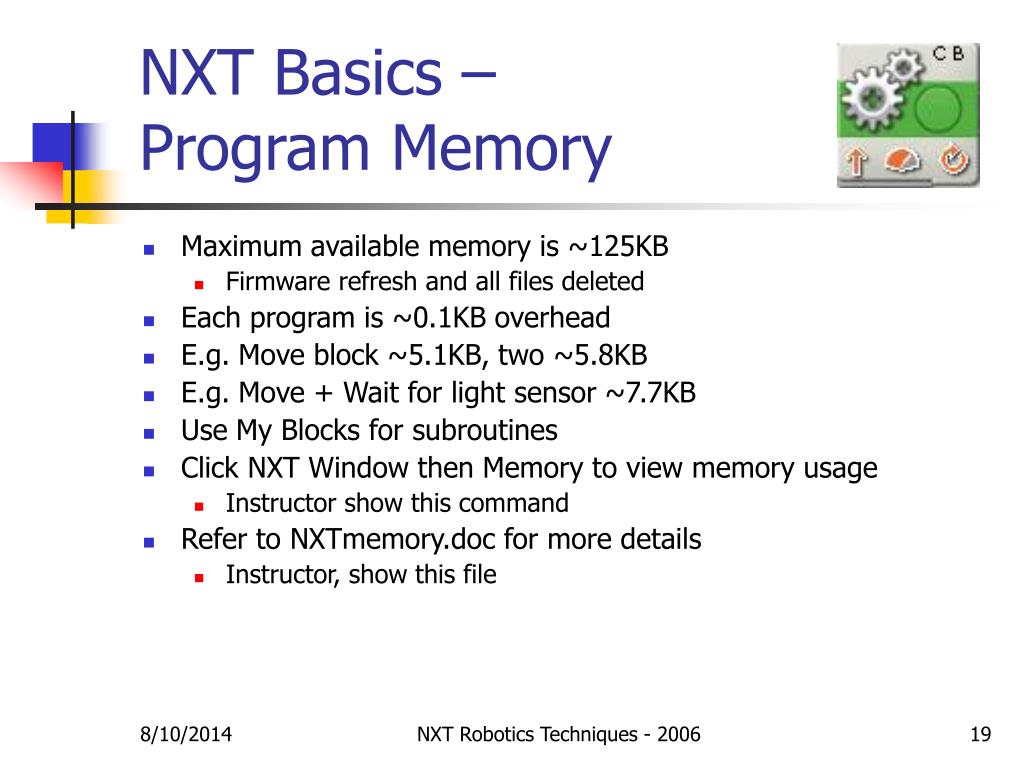 NXT Basics – Program Memory

C B

- Maximum available memory is ~125KB
  - Firmware refresh and all files deleted
- Each program is ~0.1KB overhead
- E.g. Move block ~5.1KB, two ~5.8KB
- E.g. Move + Wait for light sensor ~7.7KB
- Use My Blocks for subroutines
- Click NXT Window then Memory to view memory usage
  - Instructor show this command
- Refer to NXTmemory.doc for more details
  - Instructor, show this file

8/10/2014
NXT Robotics Techniques - 2006
19